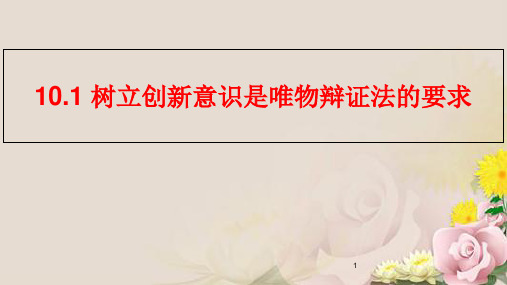 10.1 树立创新意识是唯物辩证法的要求

1